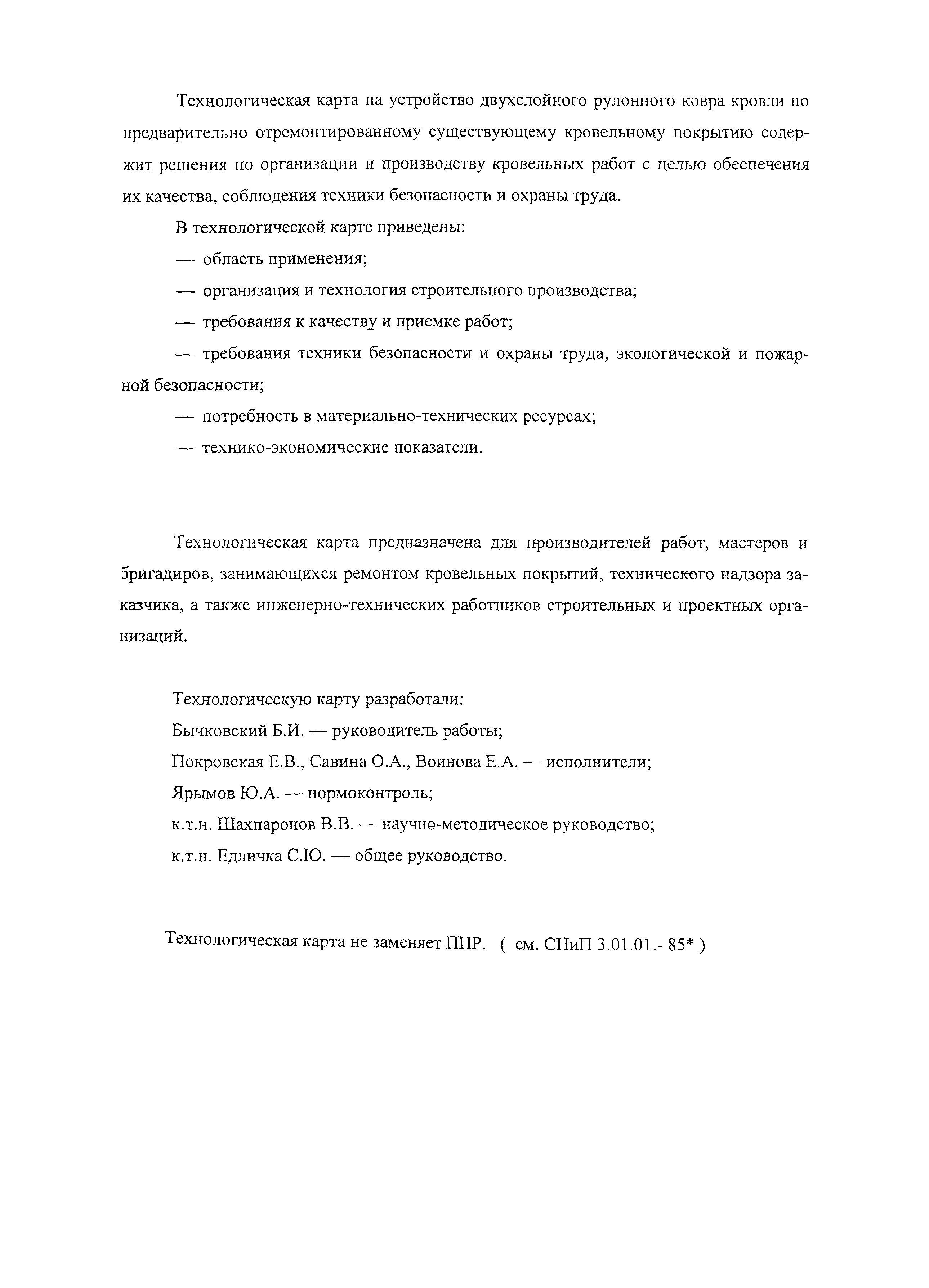 Технологическая карта на устройство двухслойного рулонного ковра кровли по предварительно отремонтированному существующему кровельному покрытию содержит решения по организации и производству кровельных работ с целью обеспечения их качества, соблюдения техники безопасности и охраны труда.

В технологической карте приведены:

— область применения;

— организация и технология строительного производства;

— требования к качеству и приемке работ;

— требования техники безопасности и охраны труда, экологической и пожарной безопасности;

— потребность в материально-технических ресурсах;

— технико-экономические показатели.

Технологическая карта предназначена для производителей работ, мастеров и бригадиров, занимающихся ремонтом кровельных покрытий, технического надзора заказчика, а также инженерно-технических работников строительных и проектных организаций.

Технологическую карту разработали:

Бычковский Б.И. — руководитель работы;

Покровская Е.В., Савина О.А., Воинова Е.А. — исполнители;

Ярымов Ю.А. — нормоконтроль;

к.т.н. Шахпаронов В.В. — научно-методическое руководство;

к.т.н. Едличка С.Ю. — общее руководство.

Технологическая карта не заменяет ППР. ( см. СНиП 3.01.01.- 85* )